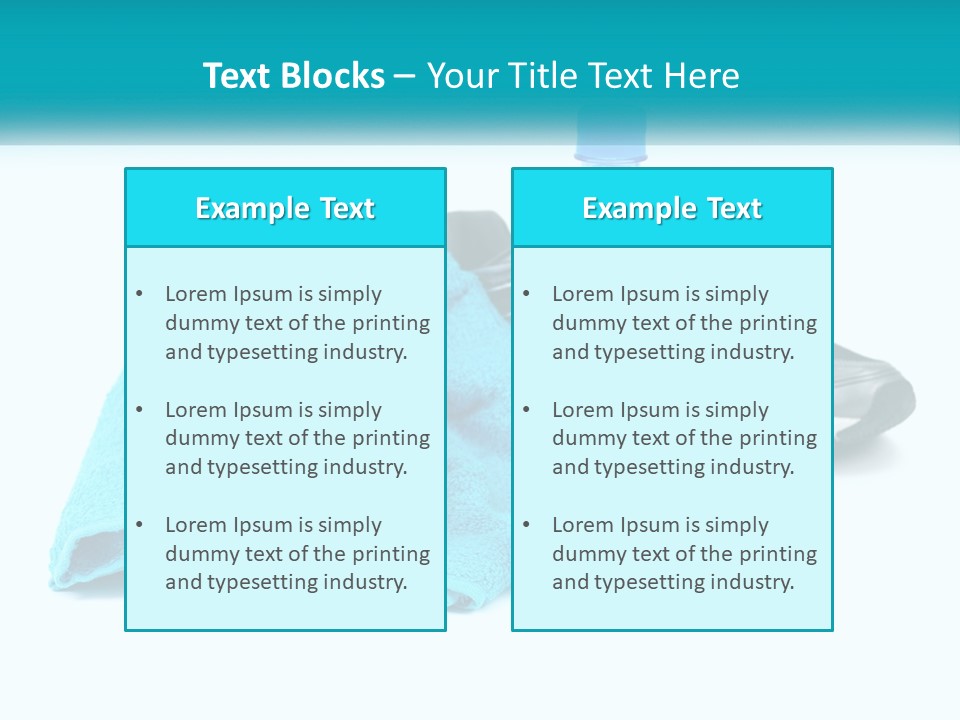 Text Blocks – Your Title Text Here

Example Text

• Lorem Ipsum is simply dummy text of the printing and typesetting industry.
• Lorem Ipsum is simply dummy text of the printing and typesetting industry.
• Lorem Ipsum is simply dummy text of the printing and typesetting industry.

Example Text

• Lorem Ipsum is simply dummy text of the printing and typesetting industry.
• Lorem Ipsum is simply dummy text of the printing and typesetting industry.
• Lorem Ipsum is simply dummy text of the printing and typesetting industry.